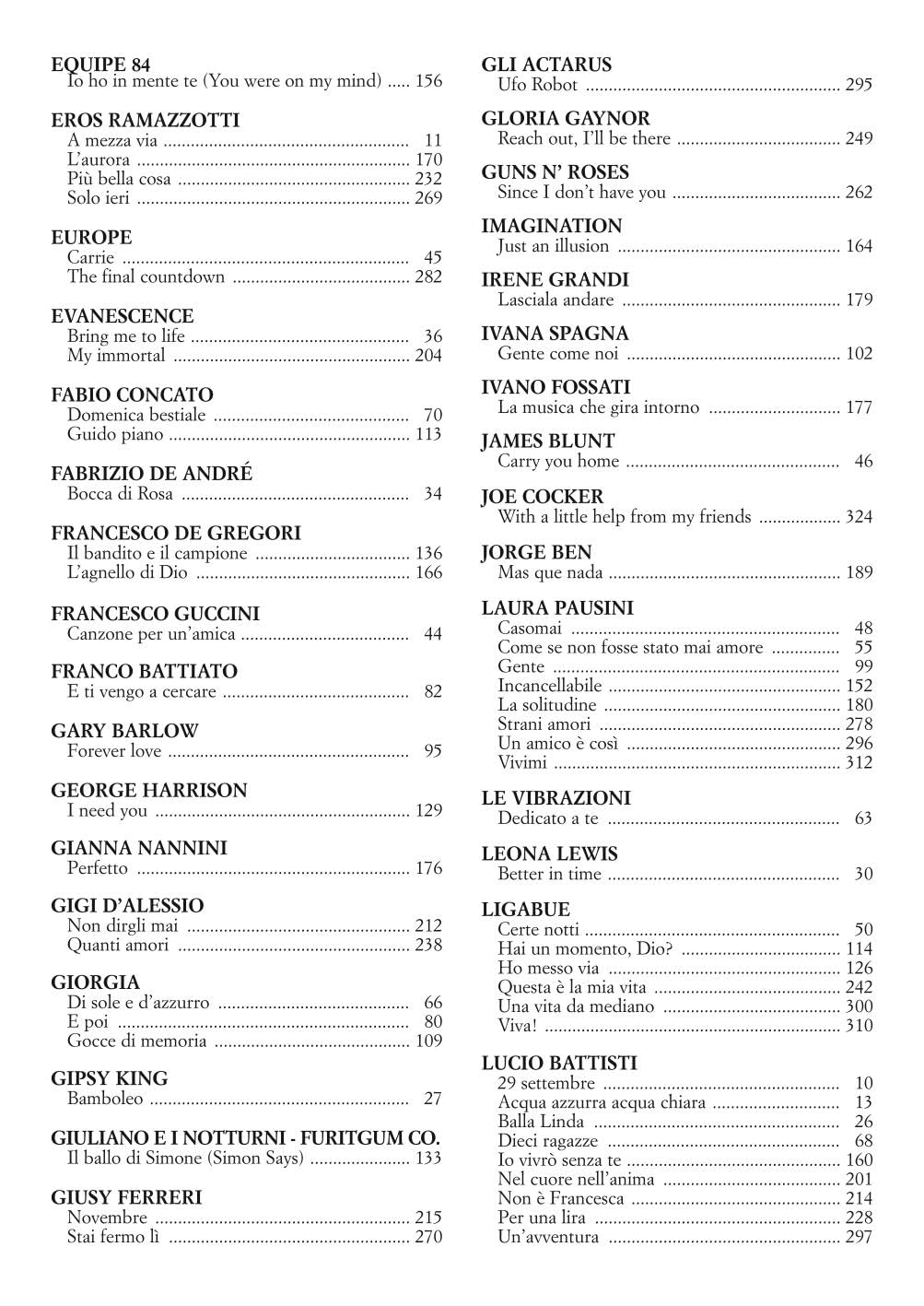 EQUIPE 84
Io ho in mente te (You were on my mind) 156

EROS RAMAZZOTTI
A mezza via 11
L'aurora 170
Più bella cosa 232
Solo ieri 269

EUROPE
Carrie 45
The final countdown 282

EVANESCENCE
Bring me to life 36
My immortal 204

FABIO CONCATO
Domenica bestiale 70
Guido piano 113

FABRIZIO DE ANDRÉ
Bocca di Rosa 34

FRANCESCO DE GREGORI
Il bandito e il campione 136
L'agnello di Dio 166

FRANCESCO GUCCINI
Canzone per un'amica 44

FRANCO BATTIATO
E ti vengo a cercare 82

GARY BARLOW
Forever love 95

GEORGE HARRISON
I need you 129

GIANNA NANNINI
Perfetto 176

GIGI D'ALESSIO
Non dirgli mai 212
Quanti amori 238

GIORGIA
Di sole e d'azzurro 66
E poi 80
Gocce di memoria 109

GIPSY KING
Bamboleo 27

GIULIANO E I NOTTURNI - FURITGUM CO.
Il ballo di Simone (Simon Says) 133

GIUSY FERRERI
Novembre 215
Stai fermo lì 270

GLI ACTARUS
Ufo Robot 295

GLORIA GAYNOR
Reach out, I'll be there 249

GUNS N' ROSES
Since I don't have you 262

IMAGINATION
Just an illusion 164

IRENE GRANDI
Lasciala andare 179

IVANA SPAGNA
Gente come noi 102

IVANO FOSSATI
La musica che gira intorno 177

JAMES BLUNT
Carry you home 46

JOE COCKER
With a little help from my friends 324

JORGE BEN
Mas que nada 189

LAURA PAUSINI
Casomai 48
Come se non fosse stato mai amore 55
Gente 99
Incancellabile 152
La solitudine 180
Strani amori 278
Un amico è così 296
Vivimi 312

LE VIBRAZIONI
Dedicato a te 63

LEONA LEWIS
Better in time 30

LIGABUE
Certe notti 50
Hai un momento, Dio? 114
Ho messo via 126
Questa è la mia vita 242
Una vita da mediano 300
Viva! 310

LUCIO BATTISTI
29 settembre 10
Acqua azzurra acqua chiara 13
Balla Linda 26
Dieci ragazze 68
Io vivrò senza te 160
Nel cuore nell'anima 201
Non è Francesca 214
Per una lira 228
Un'avventura 297